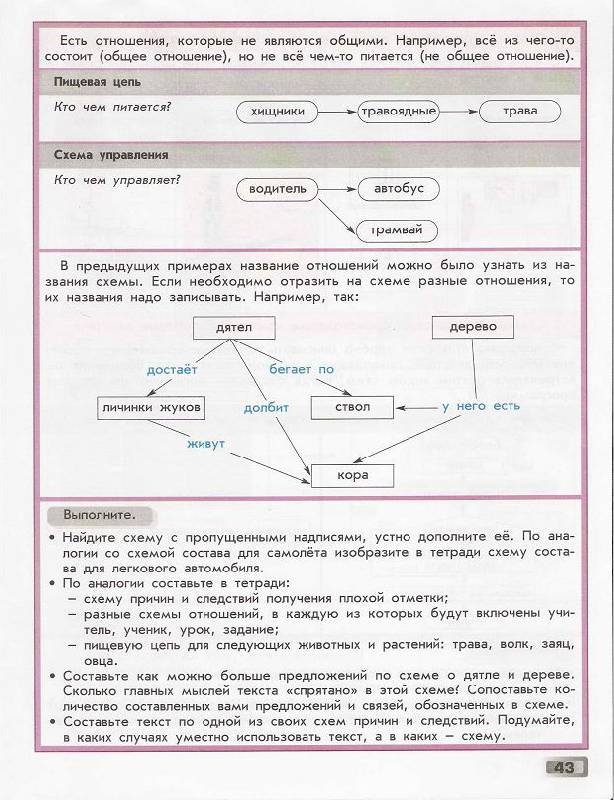 Есть отношения, которые не являются общими. Например, всё из чего-то состоит (общее отношение), но не всё чем-то питается (не общее отношение).

Пищевая цепь

Кто чем питается?

хищники
травоядные
трава

Схема управления

Кто чем управляет?

водитель
автобус
трамвай

В предыдущих примерах название отношений можно было узнать из названия схемы. Если необходимо отразить на схеме разные отношения, то их названия надо записывать. Например, так:

дятел
дерево
достаёт
бегает по
личинки жуков
долбит
ствол
у него есть
живут
кора

Выполните.

• Найдите схему с пропущенными надписями, устно дополните её. По аналогии со схемой состава для самолёта изобразите в тетради схему состава для легкового автомобиля.
• По аналогии составьте в тетради:
– схему причин и следствий получения плохой отметки;
– разные схемы отношений, в каждую из которых будут включены учитель, ученик, урок, задание;
– пищевую цепь для следующих животных и растений: трава, волк, заяц, овца.
• Составьте как можно больше предложений по схеме о дятле и дереве. Сколько главных мыслей текста «спрятано» в этой схеме? Сопоставьте количество составленных вами предложений и связей, обозначенных в схеме.
• Составьте текст по одной из своих схем причин и следствий. Подумайте, в каких случаях уместно использовать текст, а в каких – схему.

43